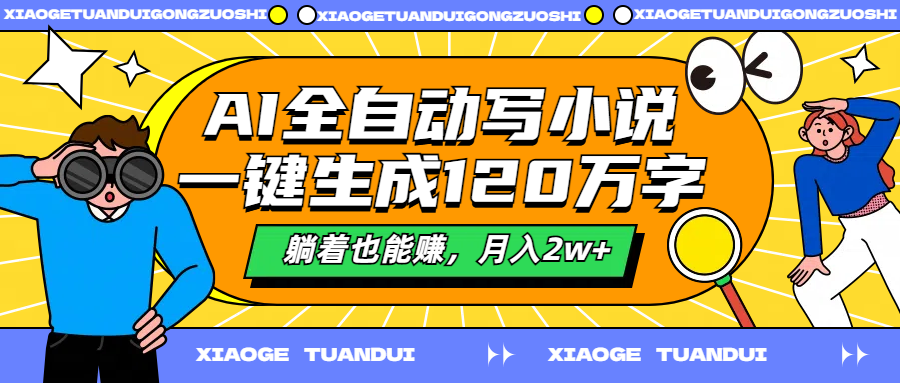 XIAOGETUANDUIGONGZUOSHI XIAOGETUANDUIGONGZUOSHI XIAOGETUANDUIGONGZUOSHI

AI全自动写小说
一键生成120万字

躺着也能赚，月入2w+

XIAOGE TUANDUI XIAOGE TUANDUI